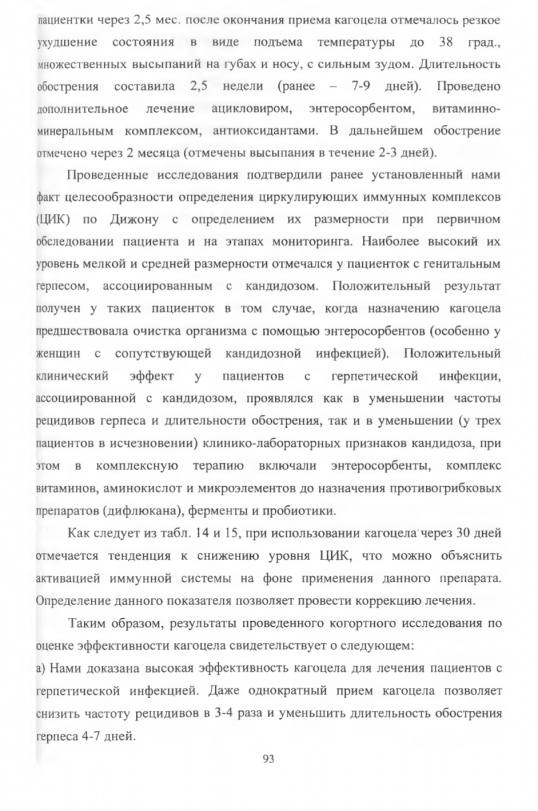 пациентки через 2,5 мес. после окончания приема кагоцела отмечалось резкое ухудшение состояния в виде подъема температуры до 38 град., множественных высыпаний на губах и носу, с сильным зудом. Длительность обострения составила 2,5 недели (ранее – 7-9 дней). Проведено дополнительное лечение ацикловиром, энтеросорбентом, витаминно-минеральным комплексом, антиоксидантами. В дальнейшем обострение отмечено через 2 месяца (отмечены высыпания в течение 2-3 дней).

Проведенные исследования подтвердили ранее установленный нами факт целесообразности определения циркулирующих иммунных комплексов (ЦИК) по Дижону с определением их размерности при первичном обследовании пациента и на этапах мониторинга. Наиболее высокий их уровень мелкой и средней размерности отмечался у пациенток с генитальным герпесом, ассоциированным с кандидозом. Положительный результат получен у таких пациенток в том случае, когда назначению кагоцела предшествовала очистка организма с помощью энтеросорбентов (особенно у женщин с сопутствующей кандидозной инфекцией). Положительный клинический эффект у пациентов с герпетической инфекции, ассоциированной с кандидозом, проявлялся как в уменьшении частоты рецидивов герпеса и длительности обострения, так и в уменьшении (у трех пациентов в исчезновении) клинико-лабораторных признаков кандидоза, при этом в комплексную терапию включали энтеросорбенты, комплекс витаминов, аминокислот и микроэлементов до назначения противогрибковых препаратов (дифлюкана), ферменты и пробиотики.

Как следует из табл. 14 и 15, при использовании кагоцела через 30 дней отмечается тенденция к снижению уровня ЦИК, что можно объяснить активацией иммунной системы на фоне применения данного препарата. Определение данного показателя позволяет провести коррекцию лечения.

Таким образом, результаты проведенного когортного исследования по оценке эффективности кагоцела свидетельствует о следующем:

а) Нами доказана высокая эффективность кагоцела для лечения пациентов с герпетической инфекцией. Даже однократный прием кагоцела позволяет снизить частоту рецидивов в 3-4 раза и уменьшить длительность обострения герпеса 4-7 дней.

93